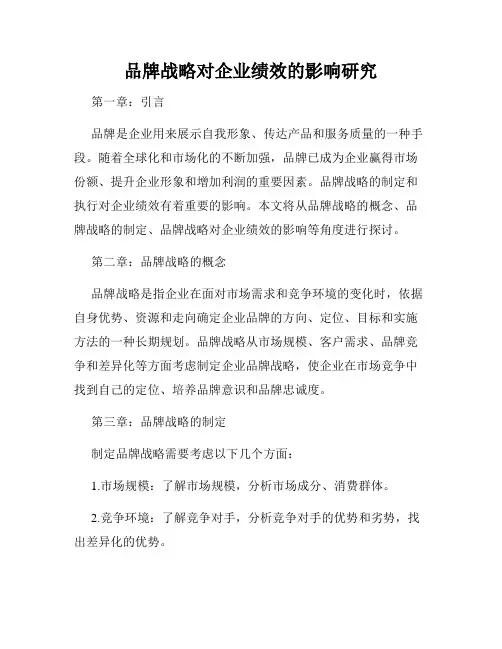 品牌战略对企业绩效的影响研究

第一章：引言

品牌是企业用来展示自我形象、传达产品和服务质量的一种手段。随着全球化和市场化的不断加强，品牌已成为企业赢得市场份额、提升企业形象和增加利润的重要因素。品牌战略的制定和执行对企业绩效有着重要的影响。本文将从品牌战略的概念、品牌战略的制定、品牌战略对企业绩效的影响等角度进行探讨。

第二章：品牌战略的概念

品牌战略是指企业在面对市场需求和竞争环境的变化时，依据自身优势、资源和走向确定企业品牌的方向、定位、目标和实施方法的一种长期规划。品牌战略从市场规模、客户需求、品牌竞争和差异化等方面考虑制定企业品牌战略，使企业在市场竞争中找到自己的定位、培养品牌意识和品牌忠诚度。

第三章：品牌战略的制定

制定品牌战略需要考虑以下几个方面：

1.市场规模：了解市场规模，分析市场成分、消费群体。

2.竞争环境：了解竞争对手，分析竞争对手的优势和劣势，找出差异化的优势。